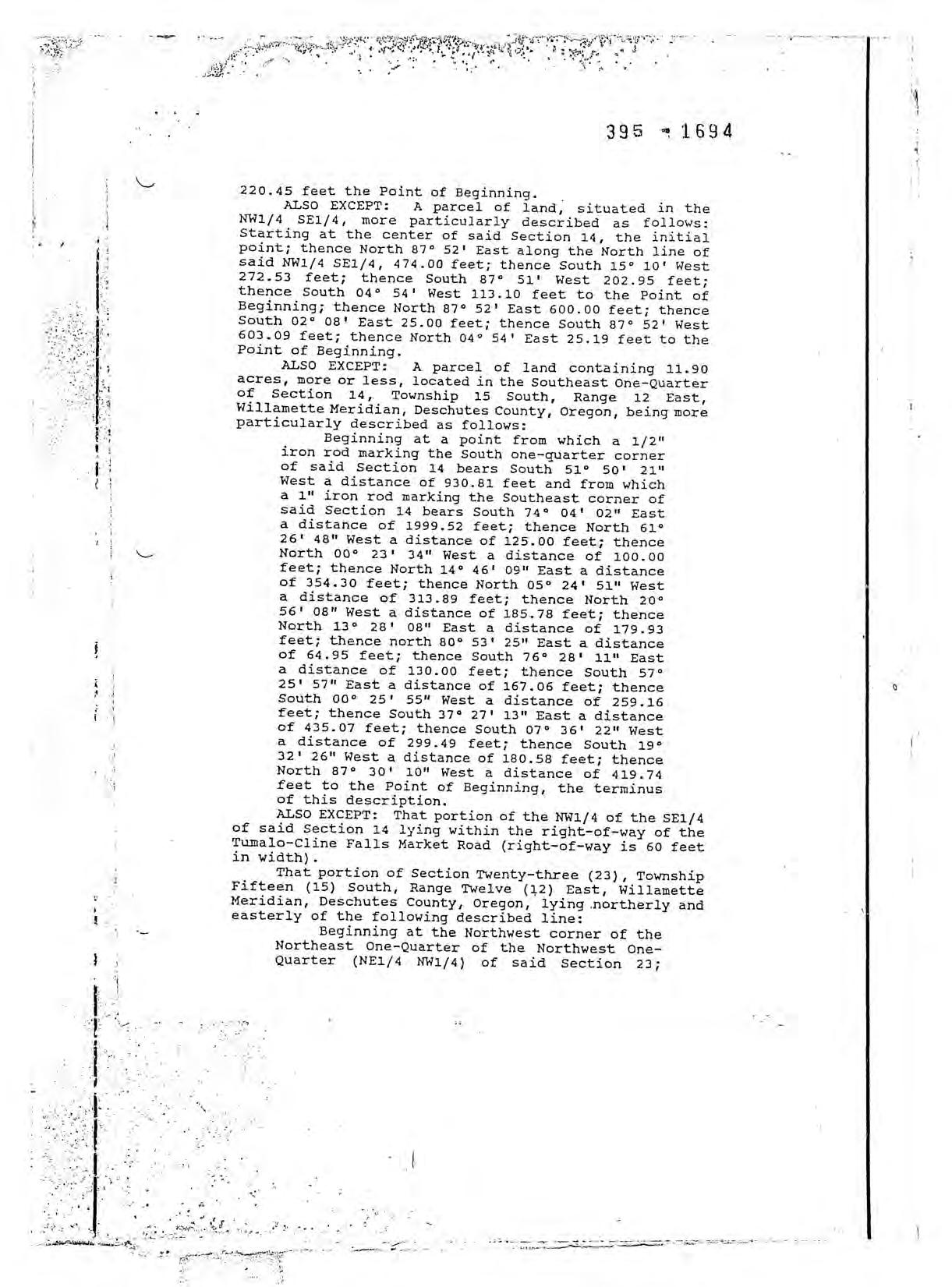 395 - 1694

220.45 feet the Point of Beginning.

ALSO EXCEPT: A parcel of land, situated in the NW1/4 SE1/4, more particularly described as follows: Starting at the center of said Section 14, the initial point; thence North 87° 52' East along the North line of said NW1/4 SE1/4, 474.00 feet; thence South 15° 10' West 272.53 feet; thence South 87° 51' West 202.95 feet; thence South 04° 54' West 113.10 feet to the Point of Beginning; thence North 87° 52' East 600.00 feet; thence South 02° 08' East 25.00 feet; thence South 87° 52' West 603.09 feet; thence North 04° 54' East 25.19 feet to the Point of Beginning.

ALSO EXCEPT: A parcel of land containing 11.90 acres, more or less, located in the Southeast One-Quarter of Section 14, Township 15 South, Range 12 East, Willamette Meridian, Deschutes County, Oregon, being more particularly described as follows:

Beginning at a point from which a 1/2" iron rod marking the South one-quarter corner of said Section 14 bears South 51° 50' 21" West a distance of 930.81 feet and from which a 1" iron rod marking the Southeast corner of said Section 14 bears South 74° 04' 02" East a distance of 1999.52 feet; thence North 61° 26' 48" West a distance of 125.00 feet; thence North 00° 23' 34" West a distance of 100.00 feet; thence North 14° 46' 09" East a distance of 354.30 feet; thence North 05° 24' 51" West a distance of 313.89 feet; thence North 20° 56' 08" West a distance of 185.78 feet; thence North 13° 28' 08" East a distance of 179.93 feet; thence north 80° 53' 25" East a distance of 64.95 feet; thence South 76° 28' 11" East a distance of 130.00 feet; thence South 57° 25' 57" East a distance of 167.06 feet; thence South 00° 25' 55" West a distance of 259.16 feet; thence South 37° 27' 13" East a distance of 435.07 feet; thence South 07° 36' 22" West a distance of 299.49 feet; thence South 19° 32' 26" West a distance of 180.58 feet; thence North 87° 30' 10" West a distance of 419.74 feet to the Point of Beginning, the terminus of this description.

ALSO EXCEPT: That portion of the NW1/4 of the SE1/4 of said Section 14 lying within the right-of-way of the Tumalo-Cline Falls Market Road (right-of-way is 60 feet in width).

That portion of Section Twenty-three (23), Township Fifteen (15) South, Range Twelve (12) East, Willamette Meridian, Deschutes County, Oregon, lying northerly and easterly of the following described line:

Beginning at the Northwest corner of the Northeast One-Quarter of the Northwest One-Quarter (NE1/4 NW1/4) of said Section 23;